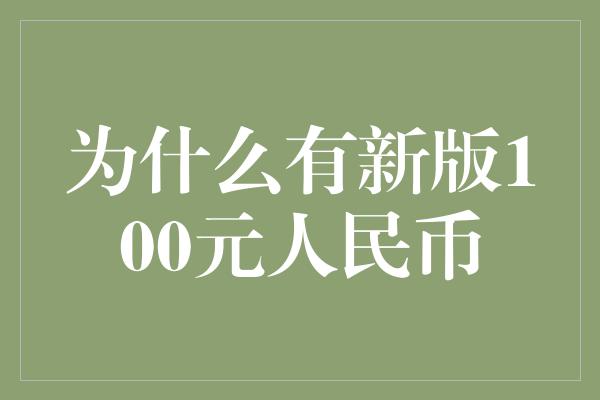 为什么有新版100元人民币